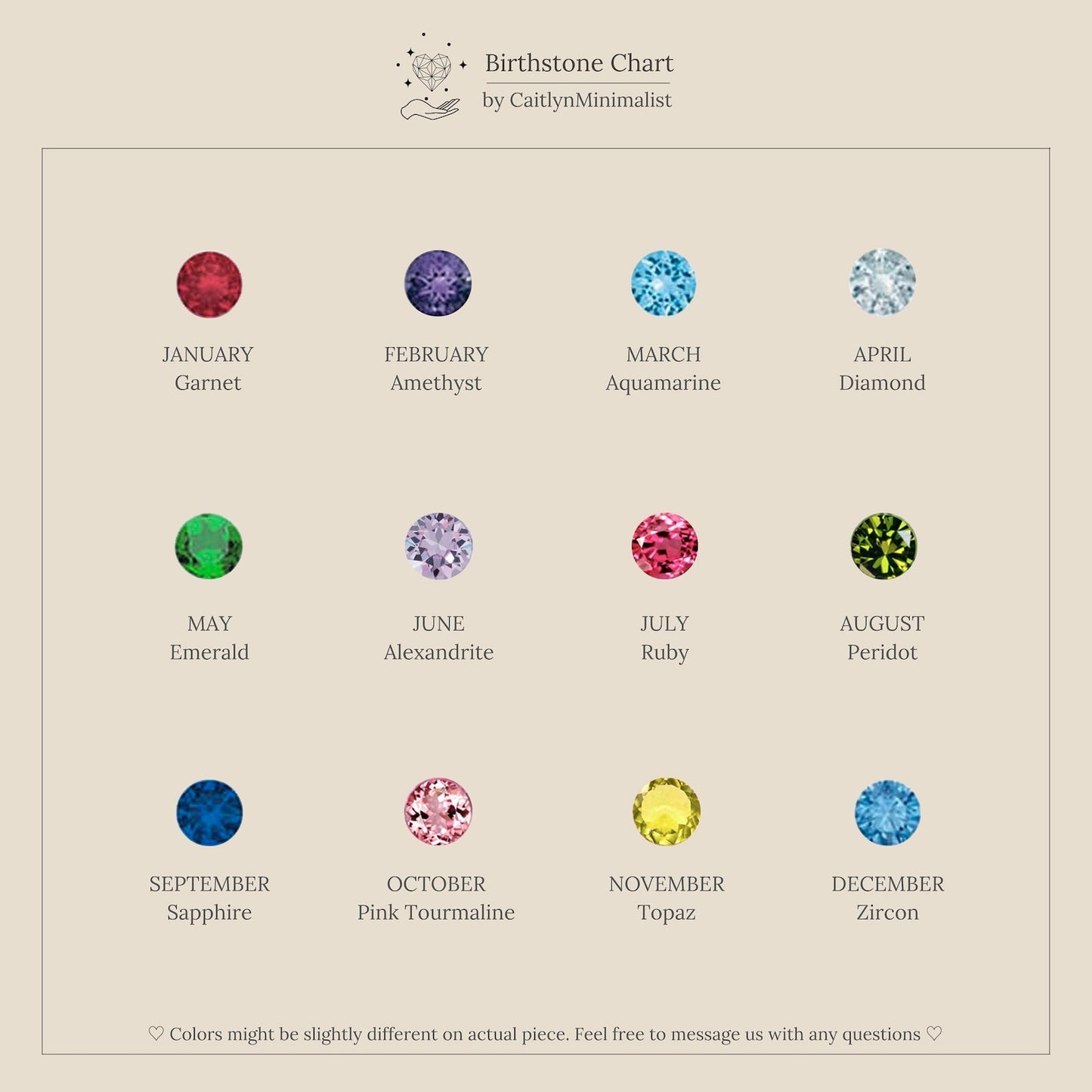 Birthstone Chart
by CaitlynMinimalist

JANUARY
Garnet

FEBRUARY
Amethyst

MARCH
Aquamarine

APRIL
Diamond

MAY
Emerald

JUNE
Alexandrite

JULY
Ruby

AUGUST
Peridot

SEPTEMBER
Sapphire

OCTOBER
Pink Tourmaline

NOVEMBER
Topaz

DECEMBER
Zircon

♡ Colors might be slightly different on actual piece. Feel free to message us with any questions ♡